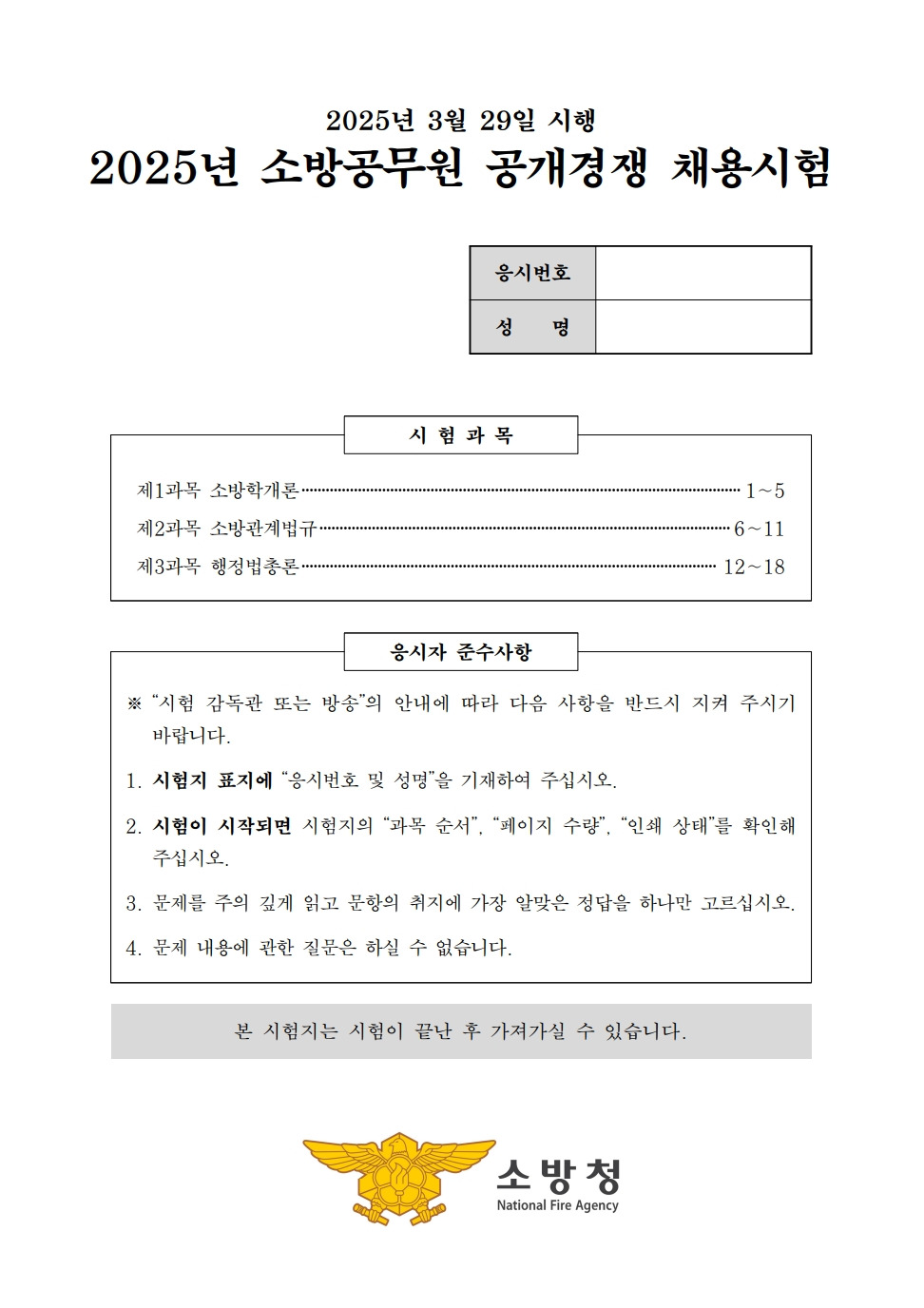 2025년 3월 29일 시행

2025년 소방공무원 공개경쟁 채용시험

| 응시번호 | |
|---|---|
| 성 명 | |

시 험 과 목

제1과목 소방학개론 ········· 1~5
제2과목 소방관계법규 ········· 6~11
제3과목 행정법총론 ········· 12~18

응시자 준수사항

※ “시험 감독관 또는 방송”의 안내에 따라 다음 사항을 반드시 지켜 주시기 바랍니다.

1. 시험지 표지에 “응시번호 및 성명”을 기재하여 주십시오.

2. 시험이 시작되면 시험지의 “과목 순서”, “페이지 수량”, “인쇄 상태”를 확인해 주십시오.

3. 문제를 주의 깊게 읽고 문항의 취지에 가장 알맞은 정답을 하나만 고르십시오.

4. 문제 내용에 관한 질문은 하실 수 없습니다.

본 시험지는 시험이 끝난 후 가져가실 수 있습니다.

소방청
National Fire Agency